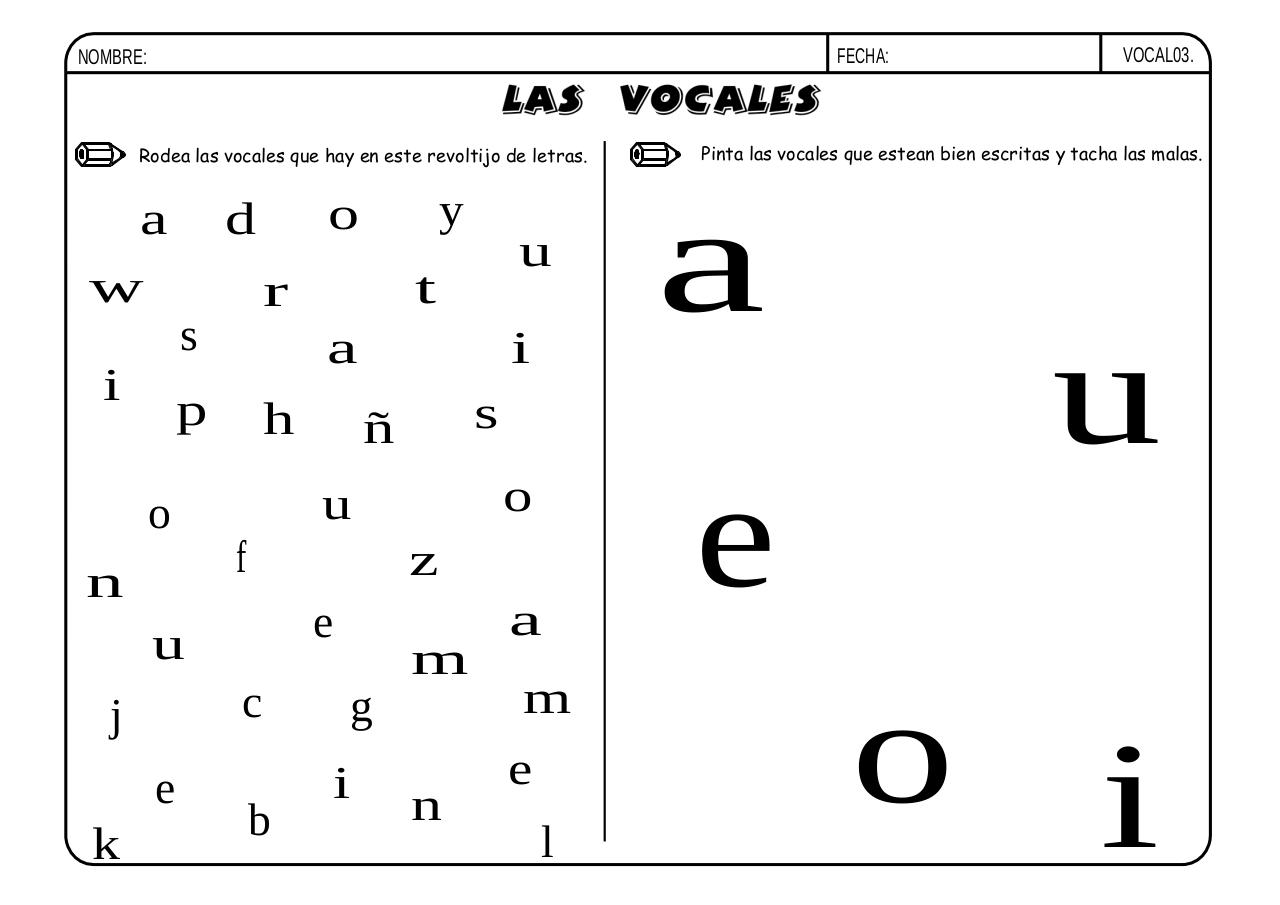 NOMBRE: FECHA: VOCAL03.

LAS VOCALES

Rodea las vocales que hay en este revoltijo de letras.

a d o y
u
w r t
s a i
i
p h ñ s

o u o
f z
n
e a
u m
j c g m
e i e
b n
k l

Pinta las vocales que estean bien escritas y tacha las malas.

a

u

e

o i